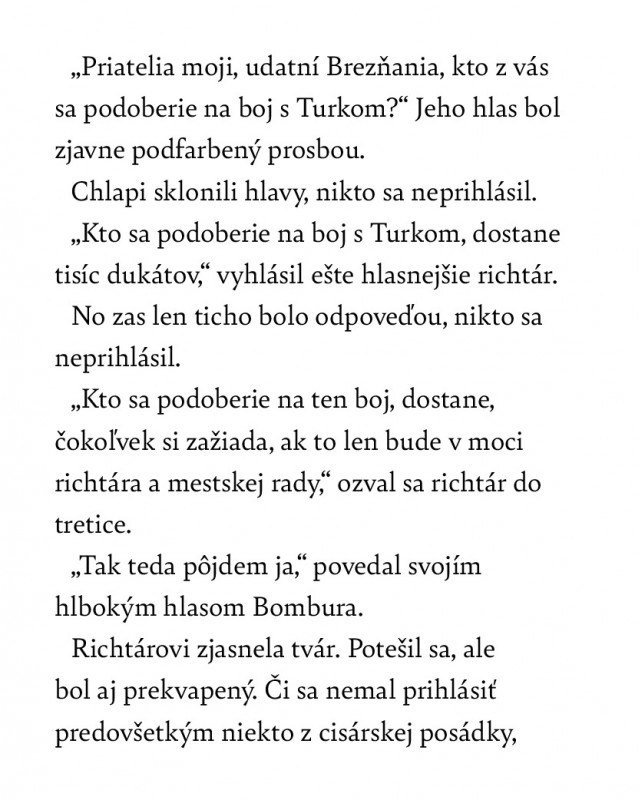 „Priatelia moji, udatní Brezňania, kto z vás sa podoberie na boj s Turkom?“ Jeho hlas bol zjavne podfarbený prosbou.

Chlapi sklonili hlavy, nikto sa neprihlásil.

„Kto sa podoberie na boj s Turkom, dostane tisíc dukátov,“ vyhlásil ešte hlasnejšie richtár.

No zas len ticho bolo odpoveďou, nikto sa neprihlásil.

„Kto sa podoberie na ten boj, dostane, čokoľvek si zažiada, ak to len bude v moci richtára a mestskej rady,“ ozval sa richtár do tretice.

„Tak teda pôjdem ja,“ povedal svojím hlbokým hlasom Bombura.

Richtárovi zjasnela tvár. Potešil sa, ale bol aj prekvapený. Či sa nemal prihlásiť predovšetkým niekto z cisárskej posádky,